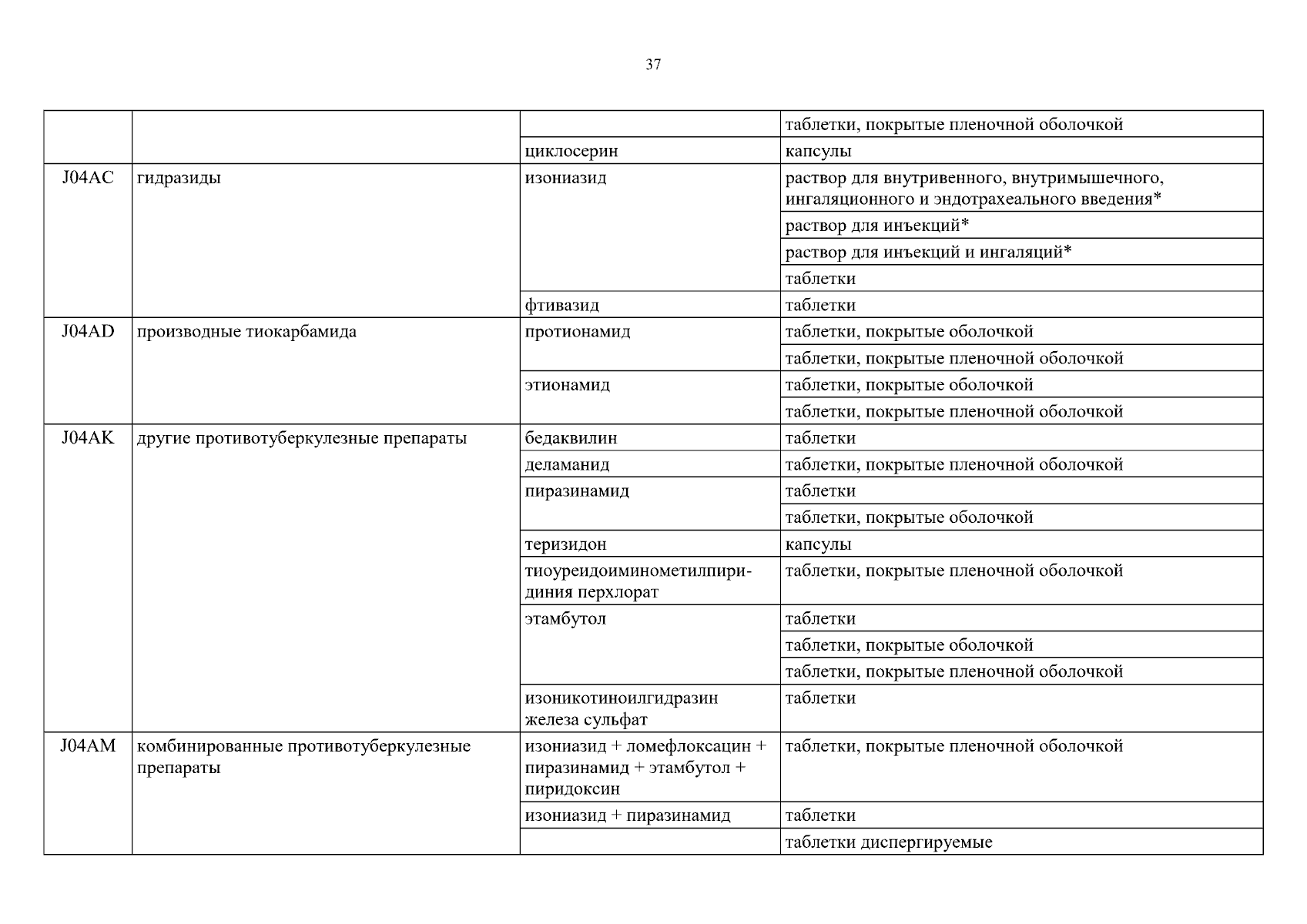 37

|  |  |  |  |
|---|---|---|---|
|  |  |  | таблетки, покрытые пленочной оболочкой |
|  |  | циклосерин | капсулы |
| J04AC | гидразиды | изониазид | раствор для внутривенного, внутримышечного, ингаляционного и эндотрахеального введения* |
|  |  |  | раствор для инъекций* |
|  |  |  | раствор для инъекций и ингаляций* |
|  |  |  | таблетки |
|  |  | фтивазид | таблетки |
| J04AD | производные тиокарбамида | протионамид | таблетки, покрытые оболочкой |
|  |  |  | таблетки, покрытые пленочной оболочкой |
|  |  | этионамид | таблетки, покрытые оболочкой |
|  |  |  | таблетки, покрытые пленочной оболочкой |
| J04AK | другие противотуберкулезные препараты | бедаквилин | таблетки |
|  |  | деламанид | таблетки, покрытые пленочной оболочкой |
|  |  | пиразинамид | таблетки |
|  |  |  | таблетки, покрытые оболочкой |
|  |  | теризидон | капсулы |
|  |  | тиоуреидоиминометилпиридиния перхлорат | таблетки, покрытые пленочной оболочкой |
|  |  | этамбутол | таблетки |
|  |  |  | таблетки, покрытые оболочкой |
|  |  |  | таблетки, покрытые пленочной оболочкой |
|  |  | изоникотиноилгидразин железа сульфат | таблетки |
| J04AM | комбинированные противотуберкулезные препараты | изониазид + ломефлоксацин + пиразинамид + этамбутол + пиридоксин | таблетки, покрытые пленочной оболочкой |
|  |  | изониазид + пиразинамид | таблетки |
|  |  |  | таблетки диспергируемые |